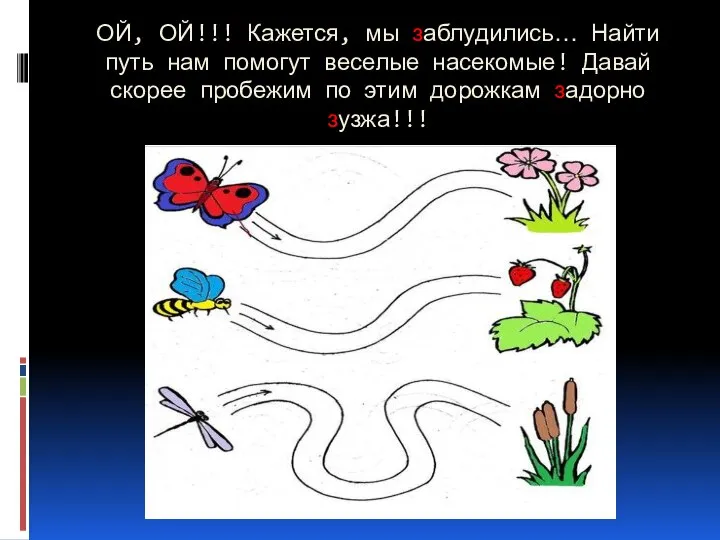 ОЙ, ОЙ!!! Кажется, мы заблудились... Найти путь нам помогут веселые насекомые! Давай скорее пробежим по этим дорожкам задорно зузжа!!!